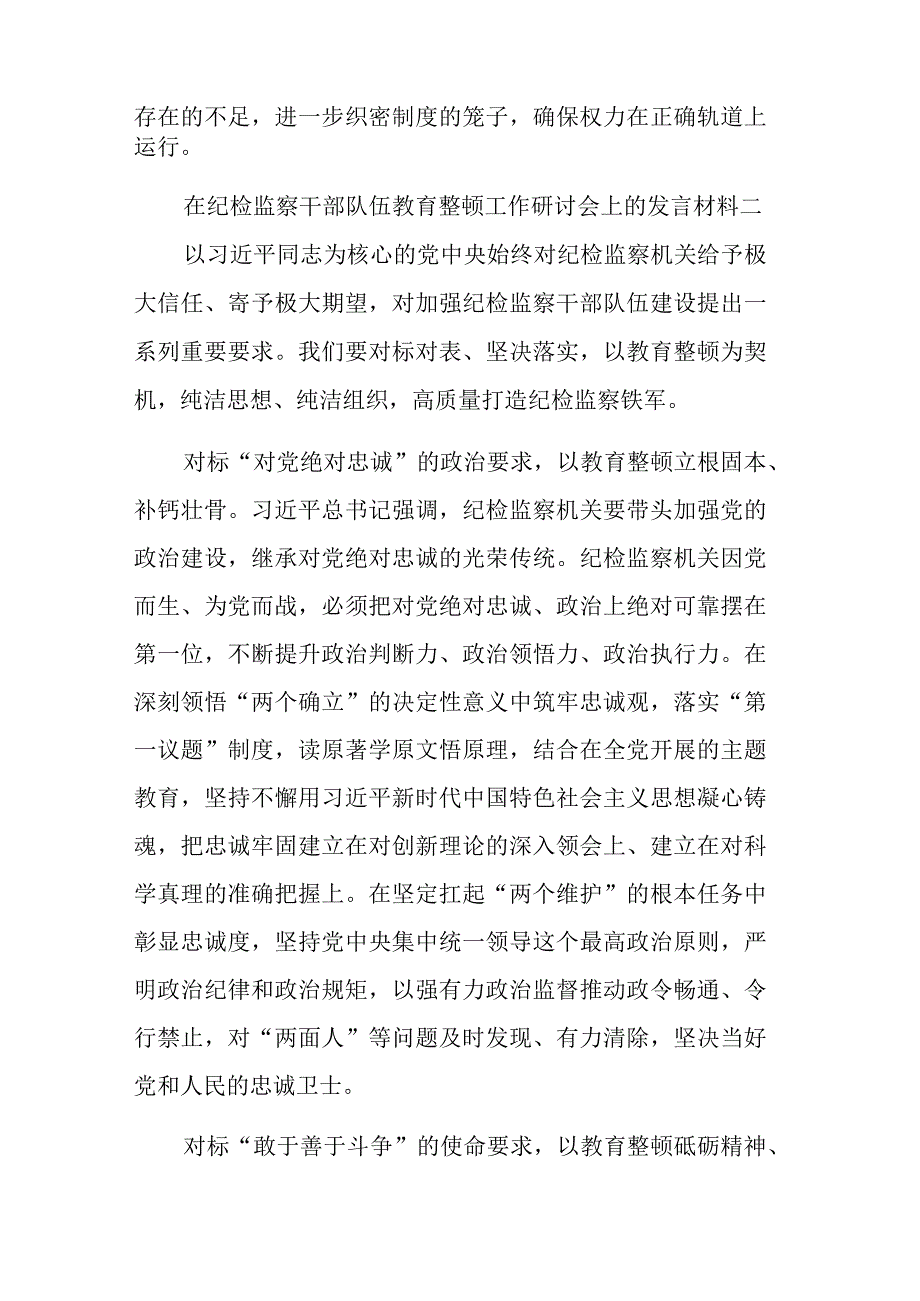 存在的不足，进一步织密制度的笼子，确保权力在正确轨道上运行。

在纪检监察干部队伍教育整顿工作研讨会上的发言材料二

以习近平同志为核心的党中央始终对纪检监察机关给予极大信任、寄予极大期望，对加强纪检监察干部队伍建设提出一系列重要要求。我们要对标对表、坚决落实，以教育整顿为契机，纯洁思想、纯洁组织，高质量打造纪检监察铁军。

对标“对党绝对忠诚”的政治要求，以教育整顿立根固本、补钙壮骨。习近平总书记强调，纪检监察机关要带头加强党的政治建设，继承对党绝对忠诚的光荣传统。纪检监察机关因党而生、为党而战，必须把对党绝对忠诚、政治上绝对可靠摆在第一位，不断提升政治判断力、政治领悟力、政治执行力。在深刻领悟“两个确立”的决定性意义中筑牢忠诚观，落实“第一议题”制度，读原著学原文悟原理，结合在全党开展的主题教育，坚持不懈用习近平新时代中国特色社会主义思想凝心铸魂，把忠诚牢固建立在对创新理论的深入领会上、建立在对科学真理的准确把握上。在坚定扛起“两个维护”的根本任务中彰显忠诚度，坚持党中央集中统一领导这个最高政治原则，严明政治纪律和政治规矩，以强有力政治监督推动政令畅通、令行禁止，对“两面人”等问题及时发现、有力清除，坚决当好党和人民的忠诚卫士。

对标“敢于善于斗争”的使命要求，以教育整顿砥砺精神、